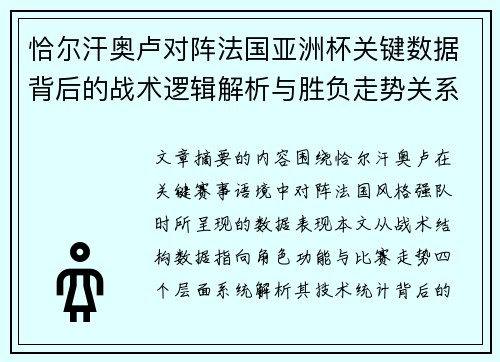 恰尔汗奥卢对阵法国亚洲杯关键数据背后的战术逻辑解析与胜负走势关系

文章摘要的内容围绕恰尔汗奥卢在关键赛事语境中对阵法国风格强队时所呈现的数据表现本文从战术结构数据指向角色功能与比赛走势四个层面系统解析其技术统计背后的